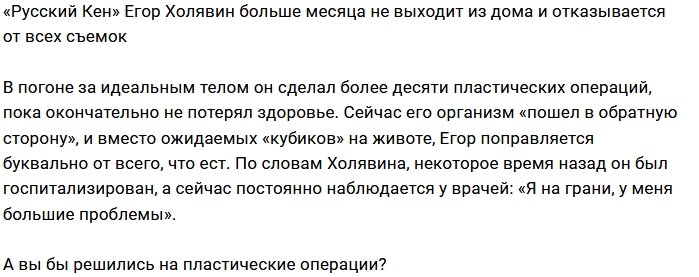 «Русский Кен» Егор Холявин больше месяца не выходит из дома и отказывается от всех съемок

В погоне за идеальным телом он сделал более десяти пластических операций, пока окончательно не потерял здоровье. Сейчас его организм «пошел в обратную сторону», и вместо ожидаемых «кубиков» на животе, Егор поправляется буквально от всего, что ест. По словам Холявина, некоторое время назад он был госпитализирован, а сейчас постоянно наблюдается у врачей: «Я на грани, у меня большие проблемы».

А вы бы решились на пластические операции?